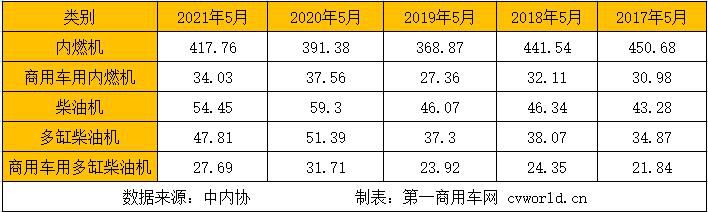 | 类别 | 2021年5月 | 2020年5月 | 2019年5月 | 2018年5月 | 2017年5月 |
|---|---|---|---|---|---|
| 内燃机 | 417.76 | 391.38 | 368.87 | 441.54 | 450.68 |
| 商用车用内燃机 | 34.03 | 37.56 | 27.36 | 32.11 | 30.98 |
| 柴油机 | 54.45 | 59.3 | 46.07 | 46.34 | 43.28 |
| 多缸柴油机 | 47.81 | 51.39 | 37.3 | 38.07 | 34.87 |
| 商用车用多缸柴油机 | 27.69 | 31.71 | 23.92 | 24.35 | 21.84 |

数据来源：中内协　　制表：第一商用车网 cvworld.cn